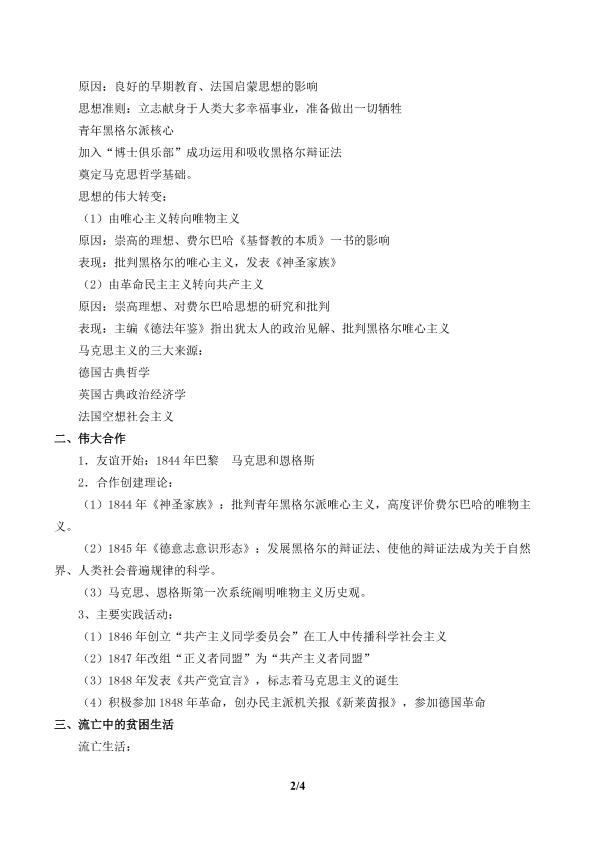 原因：良好的早期教育、法国启蒙思想的影响

思想准则：立志献身于人类大多幸福事业，准备做出一切牺牲

青年黑格尔派核心

加入“博士俱乐部”成功运用和吸收黑格尔辩证法

奠定马克思哲学基础。

思想的伟大转变：

（1）由唯心主义转向唯物主义

原因：崇高的理想、费尔巴哈《基督教的本质》一书的影响

表现：批判黑格尔的唯心主义，发表《神圣家族》

（2）由革命民主主义转向共产主义

原因：崇高理想、对费尔巴哈思想的研究和批判

表现：主编《德法年鉴》指出犹太人的政治见解、批判黑格尔唯心主义

马克思主义的三大来源：

德国古典哲学

英国古典政治经济学

法国空想社会主义

二、伟大合作

1．友谊开始：1844年巴黎 马克思和恩格斯

2．合作创建理论：

（1）1844年《神圣家族》：批判青年黑格尔派唯心主义，高度评价费尔巴哈的唯物主义。

（2）1845年《德意志意识形态》：发展黑格尔的辩证法、使他的辩证法成为关于自然界、人类社会普遍规律的科学。

（3）马克思、恩格斯第一次系统阐明唯物主义历史观。

3、主要实践活动：

（1）1846年创立“共产主义同学委员会”在工人中传播科学社会主义

（2）1847年改组“正义者同盟”为“共产主义者同盟”

（3）1848年发表《共产党宣言》，标志着马克思主义的诞生

（4）积极参加1848年革命，创办民主派机关报《新莱茵报》，参加德国革命

三、流亡中的贫困生活

流亡生活：

2/4